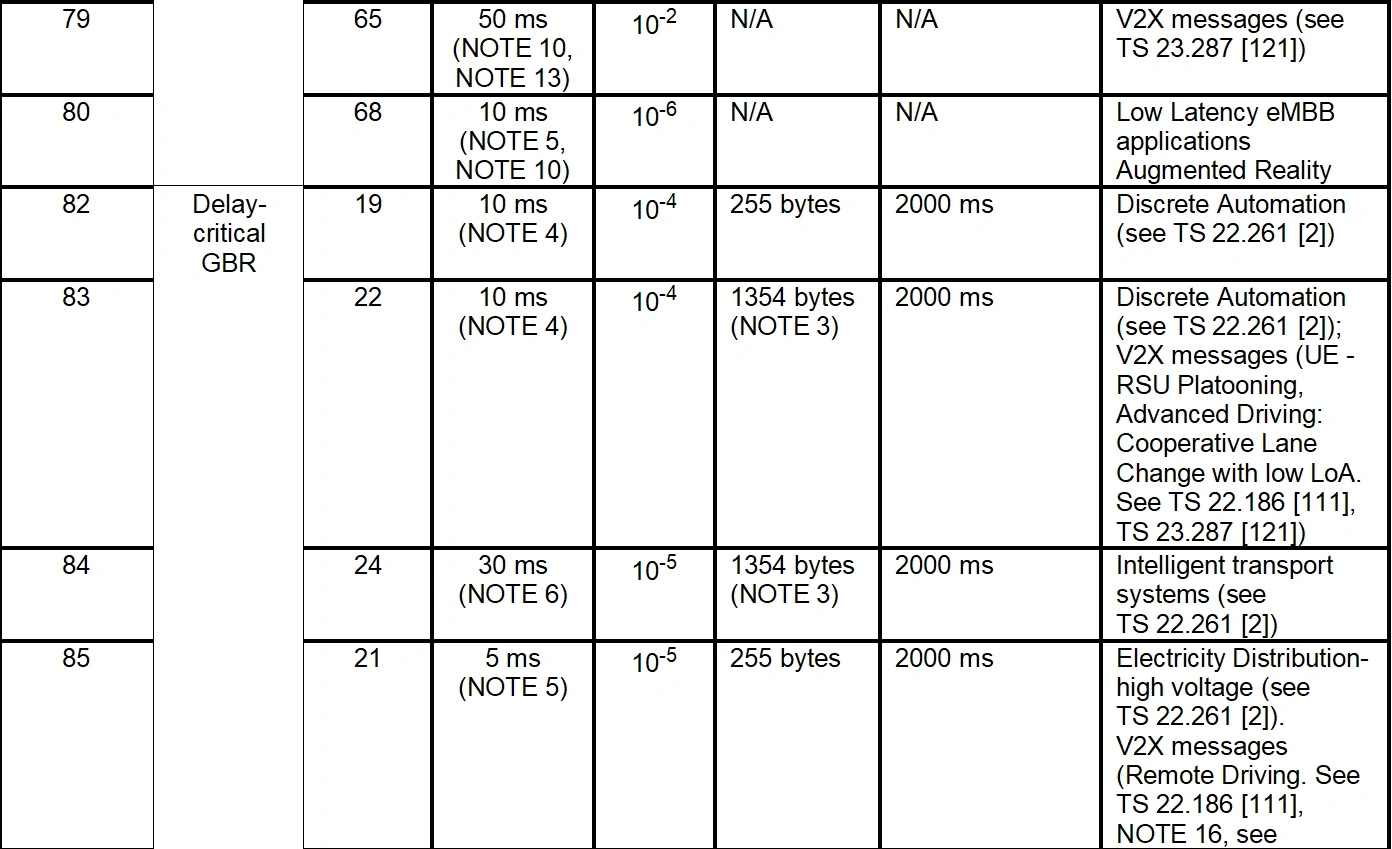 | 79 | | 65 | 50 ms (NOTE 10, NOTE 13) | $10^{-2}$ | N/A | N/A | V2X messages (see TS 23.287 [121]) |
|---|---|---|---|---|---|---|---|
| 80 | | 68 | 10 ms (NOTE 5, NOTE 10) | $10^{-6}$ | N/A | N/A | Low Latency eMBB applications Augmented Reality |
| 82 | Delay-critical GBR | 19 | 10 ms (NOTE 4) | $10^{-4}$ | 255 bytes | 2000 ms | Discrete Automation (see TS 22.261 [2]) |
| 83 | | 22 | 10 ms (NOTE 4) | $10^{-4}$ | 1354 bytes (NOTE 3) | 2000 ms | Discrete Automation (see TS 22.261 [2]); V2X messages (UE - RSU Platooning, Advanced Driving: Cooperative Lane Change with low LoA. See TS 22.186 [111], TS 23.287 [121]) |
| 84 | | 24 | 30 ms (NOTE 6) | $10^{-5}$ | 1354 bytes (NOTE 3) | 2000 ms | Intelligent transport systems (see TS 22.261 [2]) |
| 85 | | 21 | 5 ms (NOTE 5) | $10^{-5}$ | 255 bytes | 2000 ms | Electricity Distribution-high voltage (see TS 22.261 [2]). V2X messages (Remote Driving. See TS 22.186 [111], NOTE 16, see |